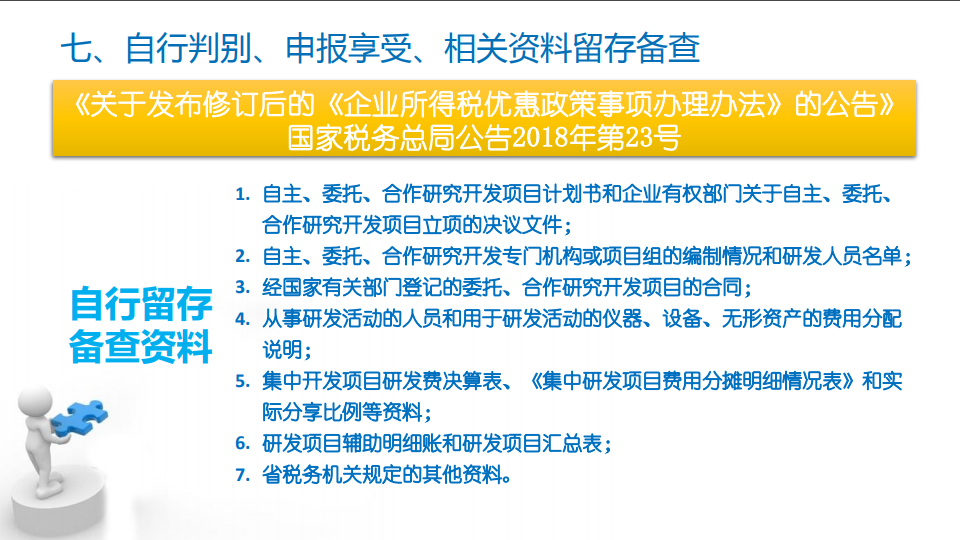 七、自行判别、申报享受、相关资料留存备查

《关于发布修订后的《企业所得税优惠政策事项办理办法》的公告》
国家税务总局公告2018年第23号

自行留存备查资料

1. 自主、委托、合作研究开发项目计划书和企业有权部门关于自主、委托、合作研究开发项目立项的决议文件；
2. 自主、委托、合作研究开发专门机构或项目组的编制情况和研发人员名单；
3. 经国家有关部门登记的委托、合作研究开发项目的合同；
4. 从事研发活动的人员和用于研发活动的仪器、设备、无形资产的费用分配说明；
5. 集中开发项目研发费决算表、《集中研发项目费用分摊明细情况表》和实际分享比例等资料；
6. 研发项目辅助明细账和研发项目汇总表；
7. 省税务机关规定的其他资料。